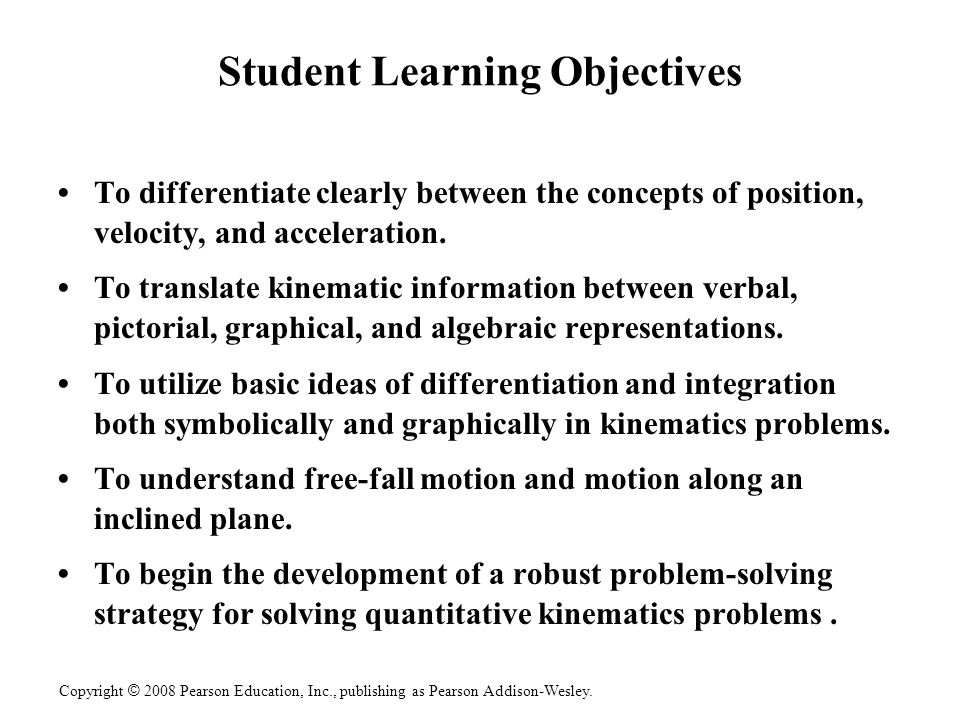 Student Learning Objectives

• To differentiate clearly between the concepts of position, velocity, and acceleration.

• To translate kinematic information between verbal, pictorial, graphical, and algebraic representations.

• To utilize basic ideas of differentiation and integration both symbolically and graphically in kinematics problems.

• To understand free-fall motion and motion along an inclined plane.

• To begin the development of a robust problem-solving strategy for solving quantitative kinematics problems .

Copyright © 2008 Pearson Education, Inc., publishing as Pearson Addison-Wesley.